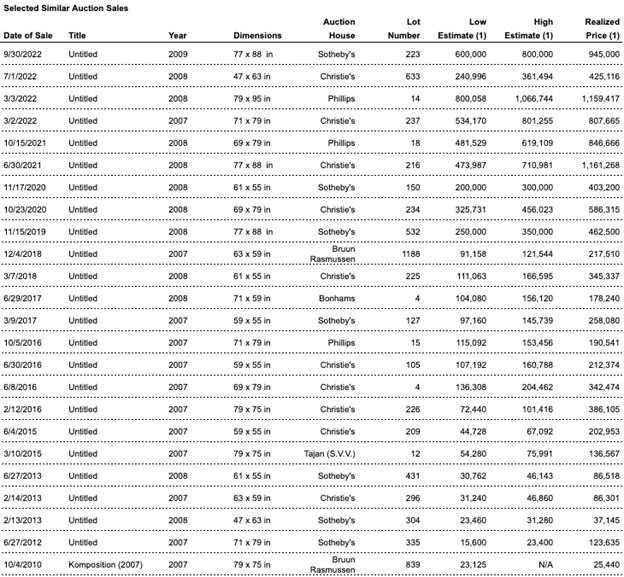 Selected Similar Auction Sales

| Date of Sale | Title | Year | Dimensions | Auction House | Lot Number | Low Estimate (1) | High Estimate (1) | Realized Price (1) |
|---|---|---|---|---|---|---|---|---|
| 9/30/2022 | Untitled | 2009 | 77 x 88 in | Sotheby's | 223 | 600,000 | 800,000 | 945,000 |
| 7/1/2022 | Untitled | 2008 | 47 x 63 in | Christie's | 633 | 240,996 | 361,494 | 425,116 |
| 3/3/2022 | Untitled | 2008 | 79 x 95 in | Phillips | 14 | 800,058 | 1,066,744 | 1,159,417 |
| 3/2/2022 | Untitled | 2007 | 71 x 79 in | Christie's | 237 | 534,170 | 801,255 | 807,665 |
| 10/15/2021 | Untitled | 2008 | 69 x 79 in | Phillips | 18 | 481,529 | 619,109 | 846,666 |
| 6/30/2021 | Untitled | 2008 | 77 x 88 in | Christie's | 216 | 473,987 | 710,981 | 1,161,268 |
| 11/17/2020 | Untitled | 2008 | 61 x 55 in | Sotheby's | 150 | 200,000 | 300,000 | 403,200 |
| 10/23/2020 | Untitled | 2008 | 69 x 79 in | Christie's | 234 | 325,731 | 456,023 | 586,315 |
| 11/15/2019 | Untitled | 2008 | 77 x 88 in | Sotheby's | 532 | 250,000 | 350,000 | 462,500 |
| 12/4/2018 | Untitled | 2007 | 63 x 59 in | Bruun Rasmussen | 1188 | 91,158 | 121,544 | 217,510 |
| 3/7/2018 | Untitled | 2008 | 61 x 55 in | Christie's | 225 | 111,063 | 166,595 | 345,337 |
| 6/29/2017 | Untitled | 2008 | 71 x 59 in | Bonhams | 4 | 104,080 | 156,120 | 178,240 |
| 3/9/2017 | Untitled | 2007 | 59 x 55 in | Sotheby's | 127 | 97,160 | 145,739 | 258,080 |
| 10/5/2016 | Untitled | 2007 | 71 x 79 in | Phillips | 15 | 115,092 | 153,456 | 190,541 |
| 6/30/2016 | Untitled | 2007 | 59 x 55 in | Christie's | 105 | 107,192 | 160,788 | 212,374 |
| 6/8/2016 | Untitled | 2007 | 69 x 79 in | Christie's | 4 | 136,308 | 204,462 | 342,474 |
| 2/12/2016 | Untitled | 2007 | 79 x 75 in | Christie's | 226 | 72,440 | 101,416 | 386,105 |
| 6/4/2015 | Untitled | 2007 | 59 x 55 in | Christie's | 209 | 44,728 | 67,092 | 202,953 |
| 3/10/2015 | Untitled | 2007 | 79 x 75 in | Tajan (S.V.V.) | 12 | 54,280 | 75,991 | 136,567 |
| 6/27/2013 | Untitled | 2008 | 61 x 55 in | Sotheby's | 431 | 30,762 | 46,143 | 86,518 |
| 2/14/2013 | Untitled | 2007 | 63 x 59 in | Christie's | 296 | 31,240 | 46,860 | 86,301 |
| 2/13/2013 | Untitled | 2008 | 47 x 63 in | Sotheby's | 304 | 23,460 | 31,280 | 37,145 |
| 6/27/2012 | Untitled | 2007 | 71 x 79 in | Sotheby's | 335 | 15,600 | 23,400 | 123,635 |
| 10/4/2010 | Komposition (2007) | 2007 | 79 x 75 in | Bruun Rasmussen | 839 | 23,125 | N/A | 25,440 |